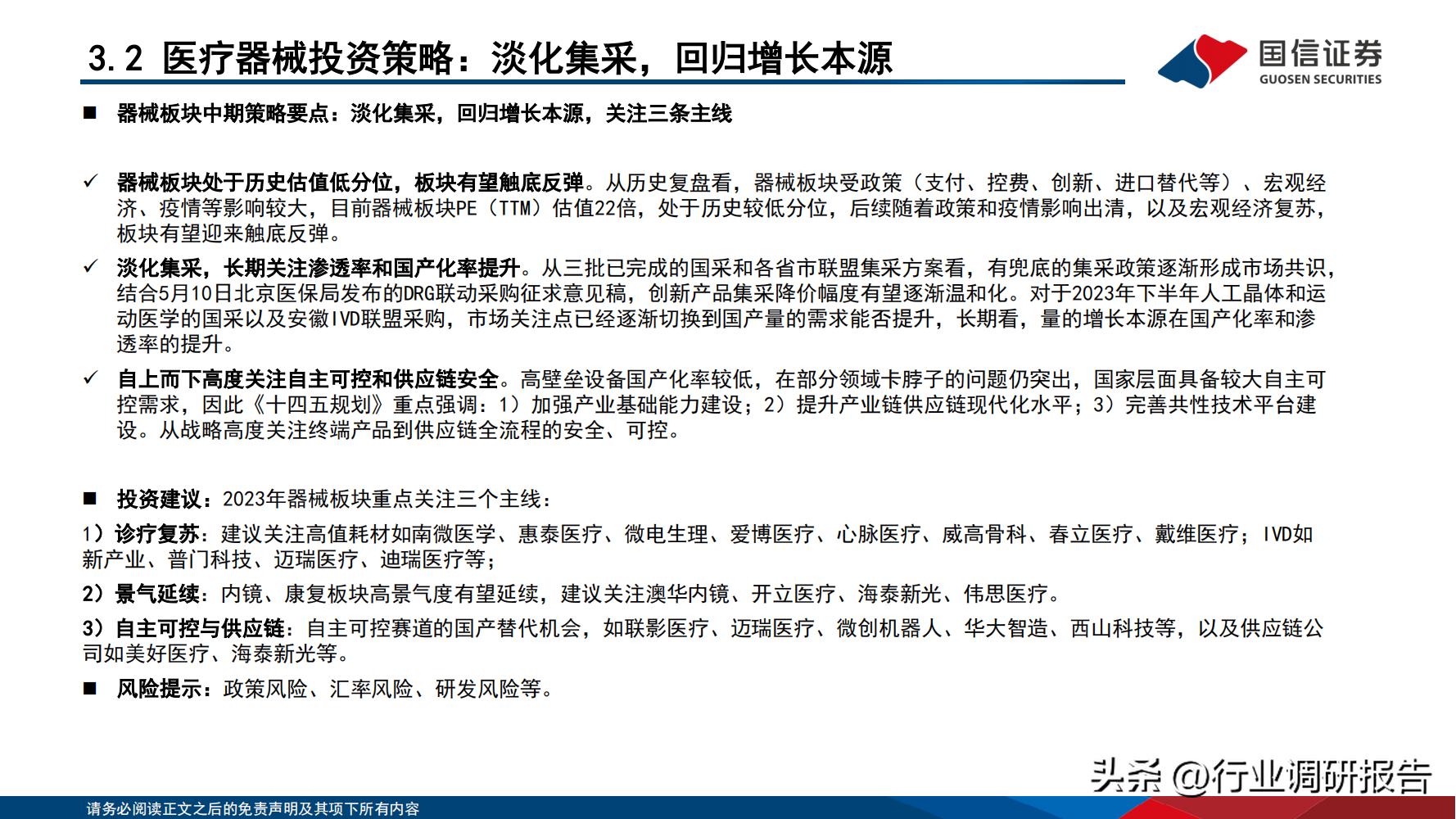 3.2 医疗器械投资策略：淡化集采，回归增长本源

国信证券
GUOSEN SECURITIES

■ 器械板块中期策略要点：淡化集采，回归增长本源，关注三条主线

✓ 器械板块处于历史估值低分位，板块有望触底反弹。从历史复盘看，器械板块受政策（支付、控费、创新、进口替代等）、宏观经济、疫情等影响较大，目前器械板块PE（TTM）估值22倍，处于历史较低分位，后续随着政策和疫情影响出清，以及宏观经济复苏，板块有望迎来触底反弹。

✓ 淡化集采，长期关注渗透率和国产化率提升。从三批已完成的国采和各省市联盟集采方案看，有兜底的集采政策逐渐形成市场共识，结合5月10日北京医保局发布的DRG联动采购征求意见稿，创新产品集采降价幅度有望逐渐温和化。对于2023年下半年人工晶体和运动医学的国采以及安徽IVD联盟采购，市场关注点已经逐渐切换到国产量的需求能否提升，长期看，量的增长本源在国产化率和渗透率的提升。

✓ 自上而下高度关注自主可控和供应链安全。高壁垒设备国产化率较低，在部分领域卡脖子的问题仍突出，国家层面具备较大自主可控需求，因此《十四五规划》重点强调：1）加强产业基础能力建设；2）提升产业链供应链现代化水平；3）完善共性技术平台建设。从战略高度关注终端产品到供应链全流程的安全、可控。

■ 投资建议：2023年器械板块重点关注三个主线：

1）诊疗复苏：建议关注高值耗材如南微医学、惠泰医疗、微电生理、爱博医疗、心脉医疗、威高骨科、春立医疗、戴维医疗；IVD如新产业、普门科技、迈瑞医疗、迪瑞医疗等；

2）景气延续：内镜、康复板块高景气度有望延续，建议关注澳华内镜、开立医疗、海泰新光、伟思医疗。

3）自主可控与供应链：自主可控赛道的国产替代机会，如联影医疗、迈瑞医疗、微创机器人、华大智造、西山科技等，以及供应链公司如美好医疗、海泰新光等。

■ 风险提示：政策风险、汇率风险、研发风险等。

头条 @行业调研报告

请务必阅读正文之后的免责声明及其项下所有内容